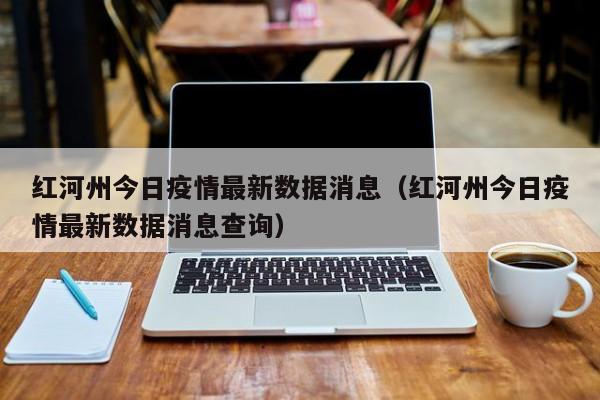 红河州今日疫情最新数据消息（红河州今日疫情最新数据消息查询）